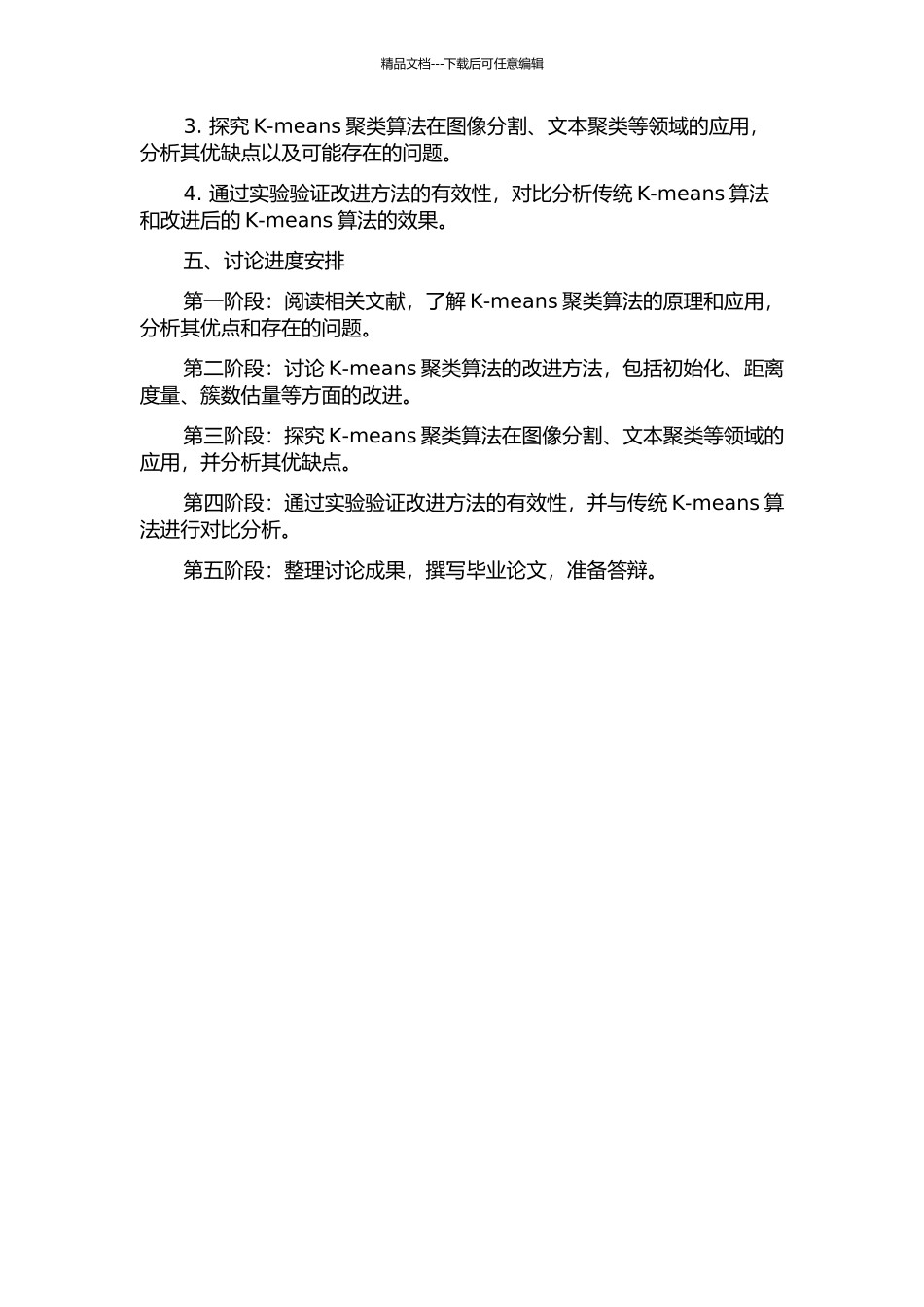 精品文档---下载后可任意编辑

3. 探究 K-means 聚类算法在图像分割、文本聚类等领域的应用，分析其优缺点以及可能存在的问题。

4. 通过实验验证改进方法的有效性，对比分析传统 K-means 算法和改进后的 K-means 算法的效果。

五、讨论进度安排

第一阶段：阅读相关文献，了解 K-means 聚类算法的原理和应用，分析其优点和存在的问题。

第二阶段：讨论 K-means 聚类算法的改进方法，包括初始化、距离度量、簇数估量等方面的改进。

第三阶段：探究 K-means 聚类算法在图像分割、文本聚类等领域的应用，并分析其优缺点。

第四阶段：通过实验验证改进方法的有效性，并与传统 K-means 算法进行对比分析。

第五阶段：整理讨论成果，撰写毕业论文，准备答辩。